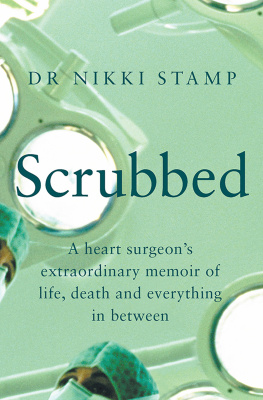 DR NIKKI STAMP

Scrubbed

A heart surgeon's extraordinary memoir of life, death and everything in between